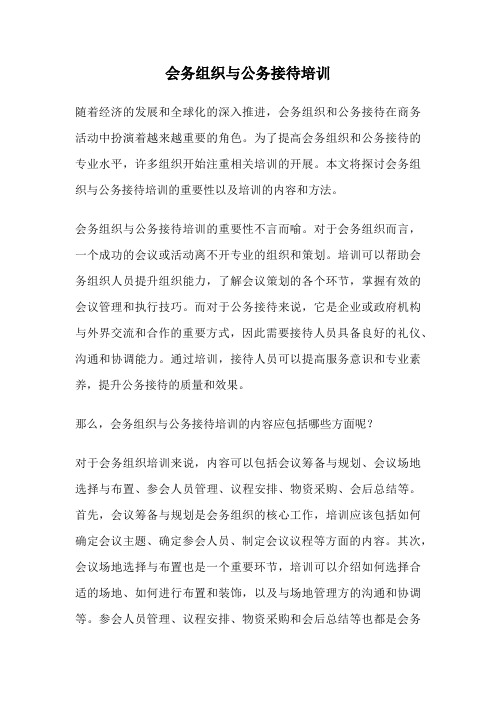 会务组织与公务接待培训

随着经济的发展和全球化的深入推进，会务组织和公务接待在商务活动中扮演着越来越重要的角色。为了提高会务组织和公务接待的专业水平，许多组织开始注重相关培训的开展。本文将探讨会务组织与公务接待培训的重要性以及培训的内容和方法。

会务组织与公务接待培训的重要性不言而喻。对于会务组织而言，一个成功的会议或活动离不开专业的组织和策划。培训可以帮助会务组织人员提升组织能力，了解会议策划的各个环节，掌握有效的会议管理和执行技巧。而对于公务接待来说，它是企业或政府机构与外界交流和合作的重要方式，因此需要接待人员具备良好的礼仪、沟通和协调能力。通过培训，接待人员可以提高服务意识和专业素养，提升公务接待的质量和效果。

那么，会务组织与公务接待培训的内容应包括哪些方面呢？

对于会务组织培训来说，内容可以包括会议筹备与规划、会议场地选择与布置、参会人员管理、议程安排、物资采购、会后总结等。首先，会议筹备与规划是会务组织的核心工作，培训应该包括如何确定会议主题、确定参会人员、制定会议议程等方面的内容。其次，会议场地选择与布置也是一个重要环节，培训可以介绍如何选择合适的场地、如何进行布置和装饰，以及与场地管理方的沟通和协调等。参会人员管理、议程安排、物资采购和会后总结等也都是会务